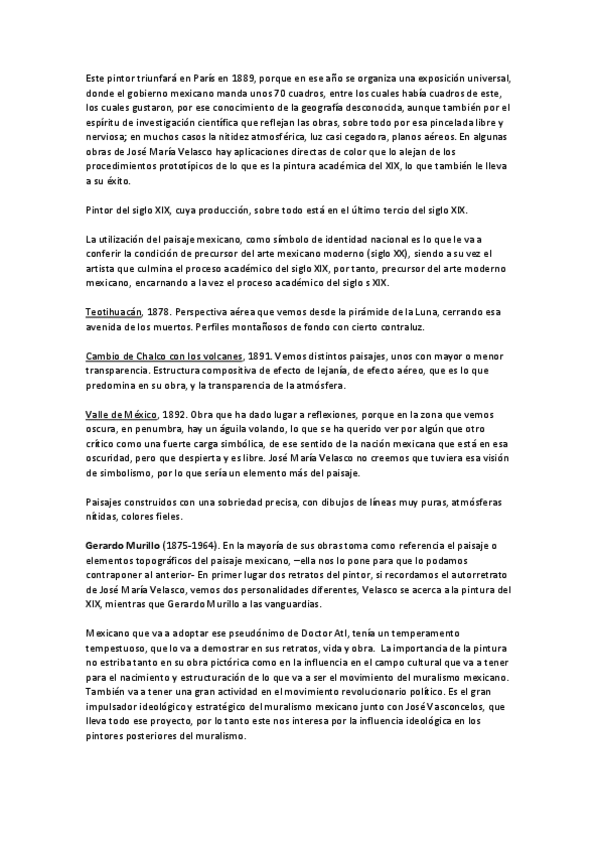 Este pintor triunfará en París en 1889, porque en ese año se organiza una exposición universal, donde el gobierno mexicano manda unos 70 cuadros, entre los cuales había cuadros de este, los cuales gustaron, por ese conocimiento de la geografía desconocida, aunque también por el espíritu de investigación científica que reflejan las obras, sobre todo por esa pincelada libre y nerviosa; en muchos casos la nitidez atmosférica, luz casi cegadora, planos aéreos. En algunas obras de José María Velasco hay aplicaciones directas de color que lo alejan de los procedimientos prototípicos de lo que es la pintura académica del XIX, lo que también le lleva a su éxito.

Pintor del siglo XIX, cuya producción, sobre todo está en el último tercio del siglo XIX.

La utilización del paisaje mexicano, como símbolo de identidad nacional es lo que le va a conferir la condición de precursor del arte mexicano moderno (siglo XX), siendo a su vez el artista que culmina el proceso académico del siglo XIX, por tanto, precursor del arte moderno mexicano, encarnando a la vez el proceso académico del siglo s XIX.

Teotihuacán, 1878. Perspectiva aérea que vemos desde la pirámide de la Luna, cerrando esa avenida de los muertos. Perfiles montañosos de fondo con cierto contraluz.

Cambio de Chalco con los volcanes, 1891. Vemos distintos paisajes, unos con mayor o menor transparencia. Estructura compositiva de efecto de lejanía, de efecto aéreo, que es lo que predomina en su obra, y la transparencia de la atmósfera.

Valle de México, 1892. Obra que ha dado lugar a reflexiones, porque en la zona que vemos oscura, en penumbra, hay un águila volando, lo que se ha querido ver por algún que otro crítico como una fuerte carga simbólica, de ese sentido de la nación mexicana que está en esa oscuridad, pero que despierta y es libre. José María Velasco no creemos que tuviera esa visión de simbolismo, por lo que sería un elemento más del paisaje.

Paisajes construidos con una sobriedad precisa, con dibujos de líneas muy puras, atmósferas nítidas, colores fieles.

Gerardo Murillo (1875-1964). En la mayoría de sus obras toma como referencia el paisaje o elementos topográficos del paisaje mexicano, –ella nos lo pone para que lo podamos contraponer al anterior- En primer lugar dos retratos del pintor, si recordamos el autorretrato de José María Velasco, vemos dos personalidades diferentes, Velasco se acerca a la pintura del XIX, mientras que Gerardo Murillo a las vanguardias.

Mexicano que va a adoptar ese pseudónimo de Doctor Atl, tenía un temperamento tempestuoso, que lo va a demostrar en sus retratos, vida y obra. La importancia de la pintura no estriba tanto en su obra pictórica como en la influencia en el campo cultural que va a tener para el nacimiento y estructuración de lo que va a ser el movimiento del muralismo mexicano. También va a tener una gran actividad en el movimiento revolucionario político. Es el gran impulsador ideológico y estratégico del muralismo mexicano junto con José Vasconcelos, que lleva todo ese proyecto, por lo tanto este nos interesa por la influencia ideológica en los pintores posteriores del muralismo.